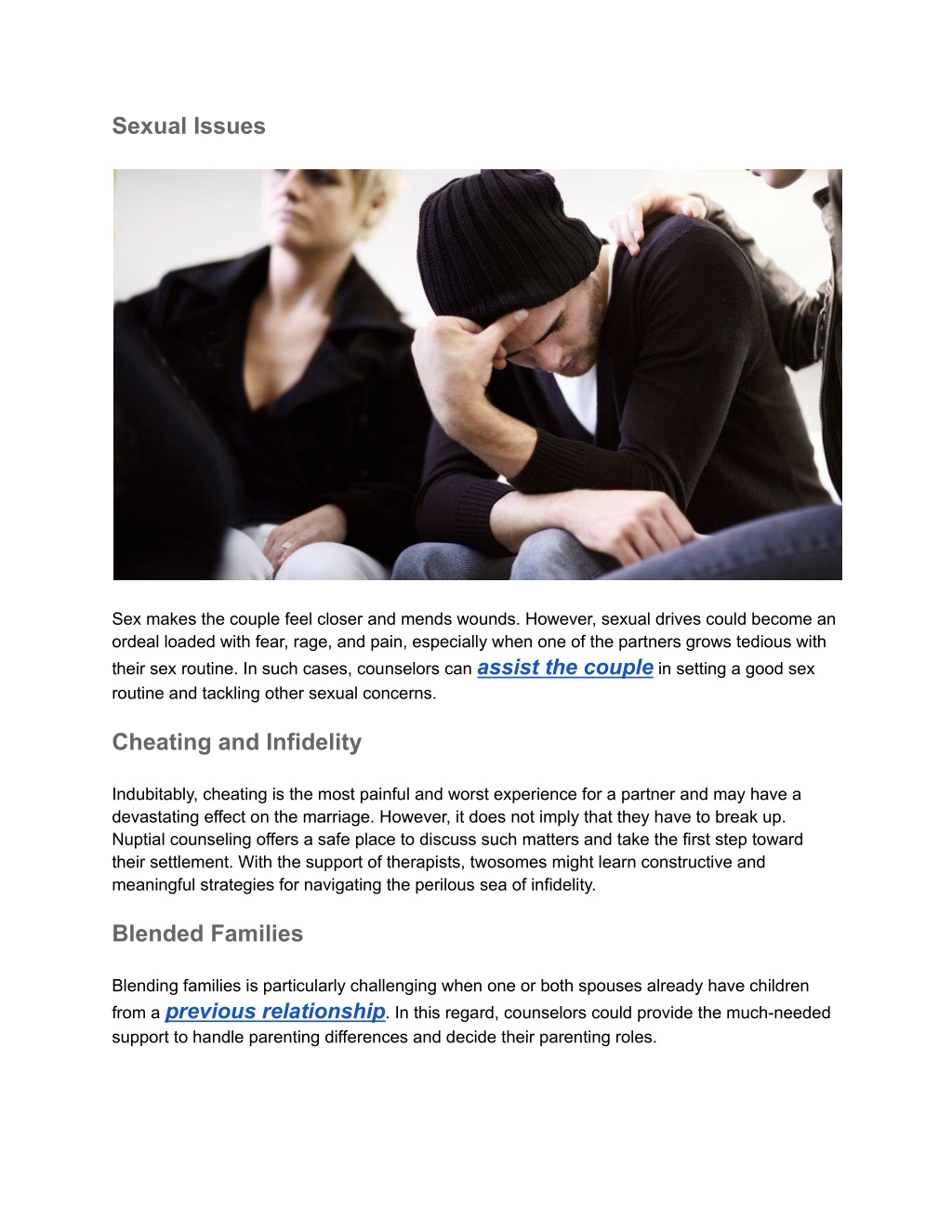 Sexual Issues

Sex makes the couple feel closer and mends wounds. However, sexual drives could become an ordeal loaded with fear, rage, and pain, especially when one of the partners grows tedious with their sex routine. In such cases, counselors can assist the couple in setting a good sex routine and tackling other sexual concerns.

Cheating and Infidelity

Indubitably, cheating is the most painful and worst experience for a partner and may have a devastating effect on the marriage. However, it does not imply that they have to break up. Nuptial counseling offers a safe place to discuss such matters and take the first step toward their settlement. With the support of therapists, twosomes might learn constructive and meaningful strategies for navigating the perilous sea of infidelity.

Blended Families

Blending families is particularly challenging when one or both spouses already have children from a previous relationship. In this regard, counselors could provide the much-needed support to handle parenting differences and decide their parenting roles.